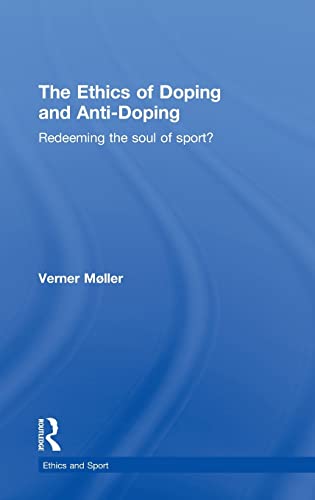 The Ethics of Doping and Anti-Doping

Redeeming the soul of sport?

Verner Møller

ROUTLEDGE

Ethics and Sport